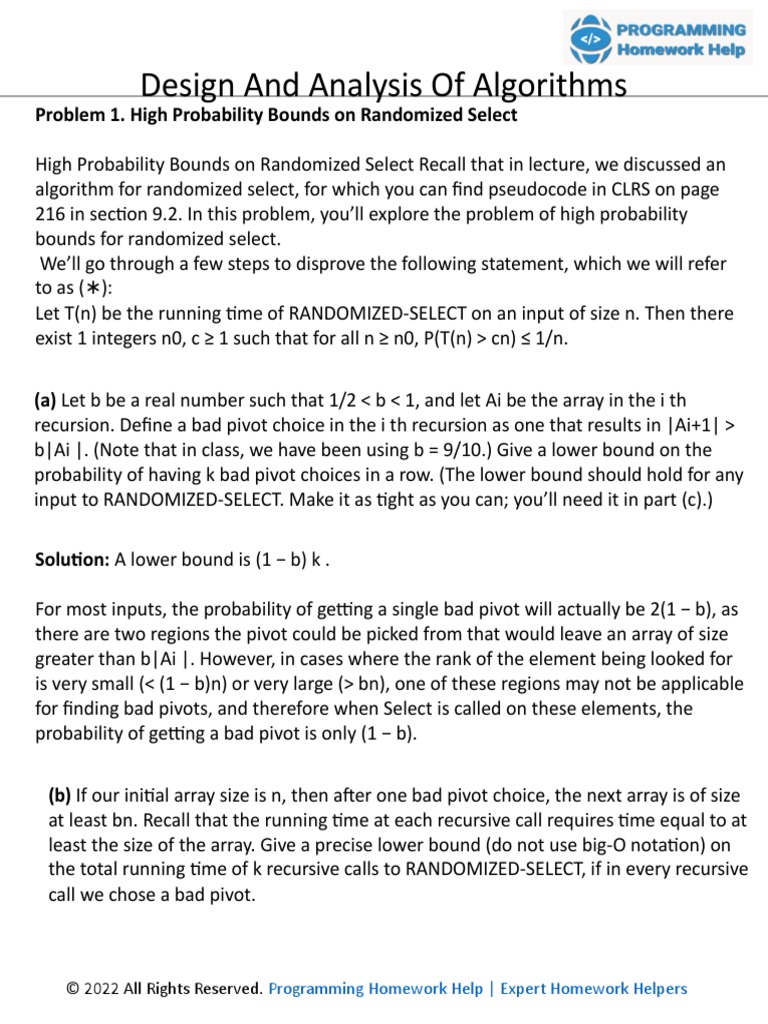 PROGRAMMING Homework Help

Design And Analysis Of Algorithms

Problem 1. High Probability Bounds on Randomized Select

High Probability Bounds on Randomized Select Recall that in lecture, we discussed an algorithm for randomized select, for which you can find pseudocode in CLRS on page 216 in section 9.2. In this problem, you'll explore the problem of high probability bounds for randomized select.
We'll go through a few steps to disprove the following statement, which we will refer to as (∗):
Let T(n) be the running time of RANDOMIZED-SELECT on an input of size n. Then there exist 1 integers n0, c ≥ 1 such that for all n ≥ n0, P(T(n) > cn) ≤ 1/n.

(a) Let b be a real number such that 1/2 < b < 1, and let Ai be the array in the i th recursion. Define a bad pivot choice in the i th recursion as one that results in |Ai+1| > b|Ai |. (Note that in class, we have been using b = 9/10.) Give a lower bound on the probability of having k bad pivot choices in a row. (The lower bound should hold for any input to RANDOMIZED-SELECT. Make it as tight as you can; you'll need it in part (c).)

Solution: A lower bound is (1 − b) k .

For most inputs, the probability of getting a single bad pivot will actually be 2(1 − b), as there are two regions the pivot could be picked from that would leave an array of size greater than b|Ai |. However, in cases where the rank of the element being looked for is very small (< (1 − b)n) or very large (> bn), one of these regions may not be applicable for finding bad pivots, and therefore when Select is called on these elements, the probability of getting a bad pivot is only (1 − b).

(b) If our initial array size is n, then after one bad pivot choice, the next array is of size at least bn. Recall that the running time at each recursive call requires time equal to at least the size of the array. Give a precise lower bound (do not use big-O notation) on the total running time of k recursive calls to RANDOMIZED-SELECT, if in every recursive call we chose a bad pivot.

© 2022 All Rights Reserved. Programming Homework Help | Expert Homework Helpers